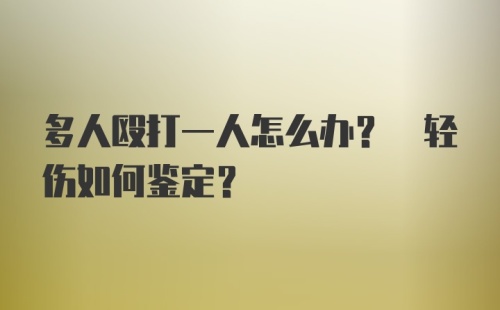 多人殴打一人怎么办？ 轻伤如何鉴定？